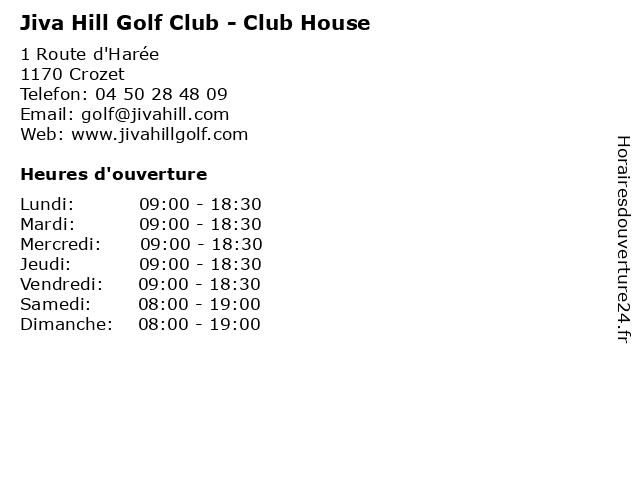 Jiva Hill Golf Club - Club House

1 Route d'Harée
1170 Crozet
Telefon: 04 50 28 48 09
Email: golf@jivahill.com
Web: www.jivahillgolf.com

Heures d'ouverture

| | |
|---|---|
| Lundi: | 09:00 - 18:30 |
| Mardi: | 09:00 - 18:30 |
| Mercredi: | 09:00 - 18:30 |
| Jeudi: | 09:00 - 18:30 |
| Vendredi: | 09:00 - 18:30 |
| Samedi: | 08:00 - 19:00 |
| Dimanche: | 08:00 - 19:00 |

Horairesdouverture24.fr